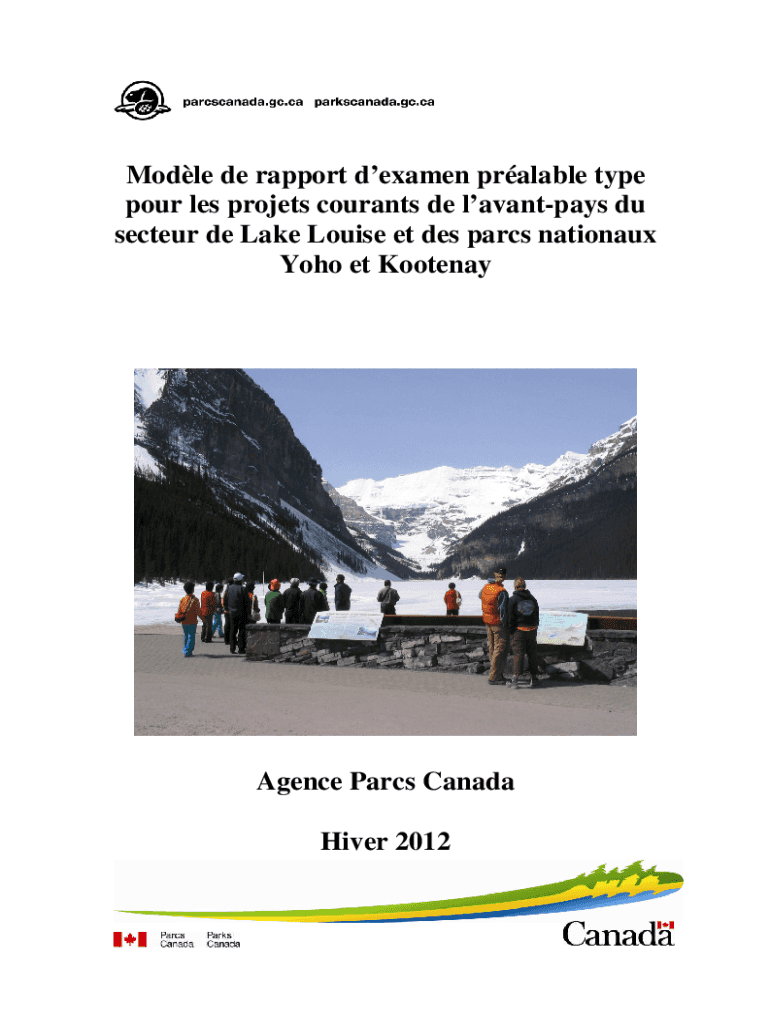 parcscanada.gc.ca parkscanada.gc.ca

Modèle de rapport d'examen préalable type pour les projets courants de l'avant-pays du secteur de Lake Louise et des parcs nationaux Yoho et Kootenay

Agence Parcs Canada

Hiver 2012

Parcs Canada Parks Canada

Canada